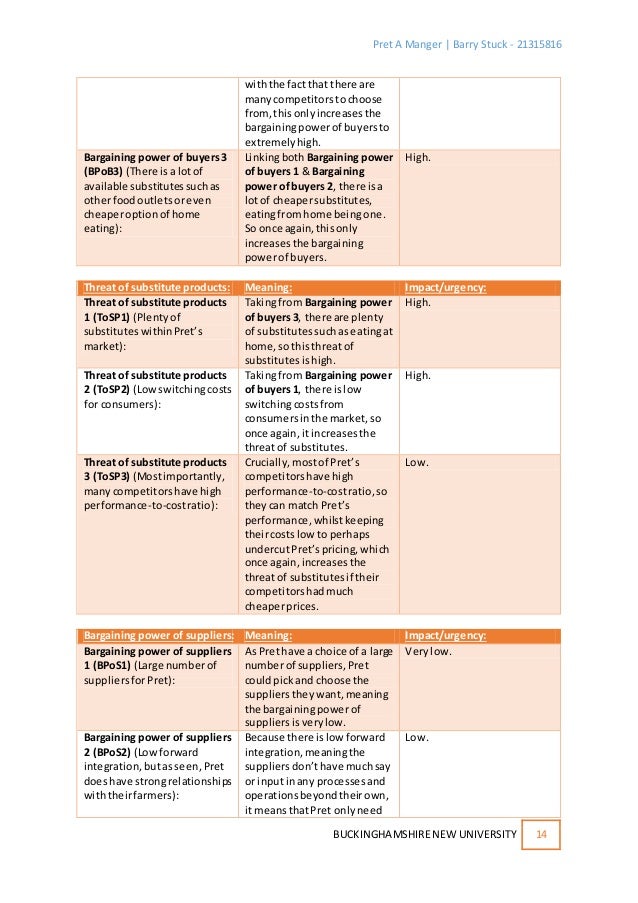 Pret A Manger | Barry Stuck - 21315816

| | | |
|---|---|---|
| | with the fact that there are many competitors to choose from, this only increases the bargaining power of buyers to extremely high. | |
| **Bargaining power of buyers 3 (BPoB3)** (There is a lot of available substitutes such as other food outlets or even cheaper option of home eating): | Linking both **Bargaining power of buyers 1** & **Bargaining power of buyers 2**, there is a lot of cheaper substitutes, eating from home being one. So once again, this only increases the bargaining power of buyers. | High. |

| Threat of substitute products: | Meaning: | Impact/urgency: |
|---|---|---|
| **Threat of substitute products 1 (ToSP1)** (Plenty of substitutes within Pret's market): | Taking from **Bargaining power of buyers 3**, there are plenty of substitutes such as eating at home, so this threat of substitutes is high. | High. |
| **Threat of substitute products 2 (ToSP2)** (Low switching costs for consumers): | Taking from **Bargaining power of buyers 1**, there is low switching costs from consumers in the market, so once again, it increases the threat of substitutes. | High. |
| **Threat of substitute products 3 (ToSP3)** (Most importantly, many competitors have high performance-to-cost ratio): | Crucially, most of Pret's competitors have high performance-to-cost ratio, so they can match Pret's performance, whilst keeping their costs low to perhaps undercut Pret's pricing, which once again, increases the threat of substitutes if their competitors had much cheaper prices. | Low. |

| Bargaining power of suppliers: | Meaning: | Impact/urgency: |
|---|---|---|
| **Bargaining power of suppliers 1 (BPoS1)** (Large number of suppliers for Pret): | As Pret have a choice of a large number of suppliers, Pret could pick and choose the suppliers they want, meaning the bargaining power of suppliers is very low. | Very low. |
| **Bargaining power of suppliers 2 (BPoS2)** (Low forward integration, but as seen, Pret does have strong relationships with their farmers): | Because there is low forward integration, meaning the suppliers don't have much say or input in any processes and operations beyond their own, it means that Pret only need | Low. |

BUCKINGHAMSHIRE NEW UNIVERSITY 14